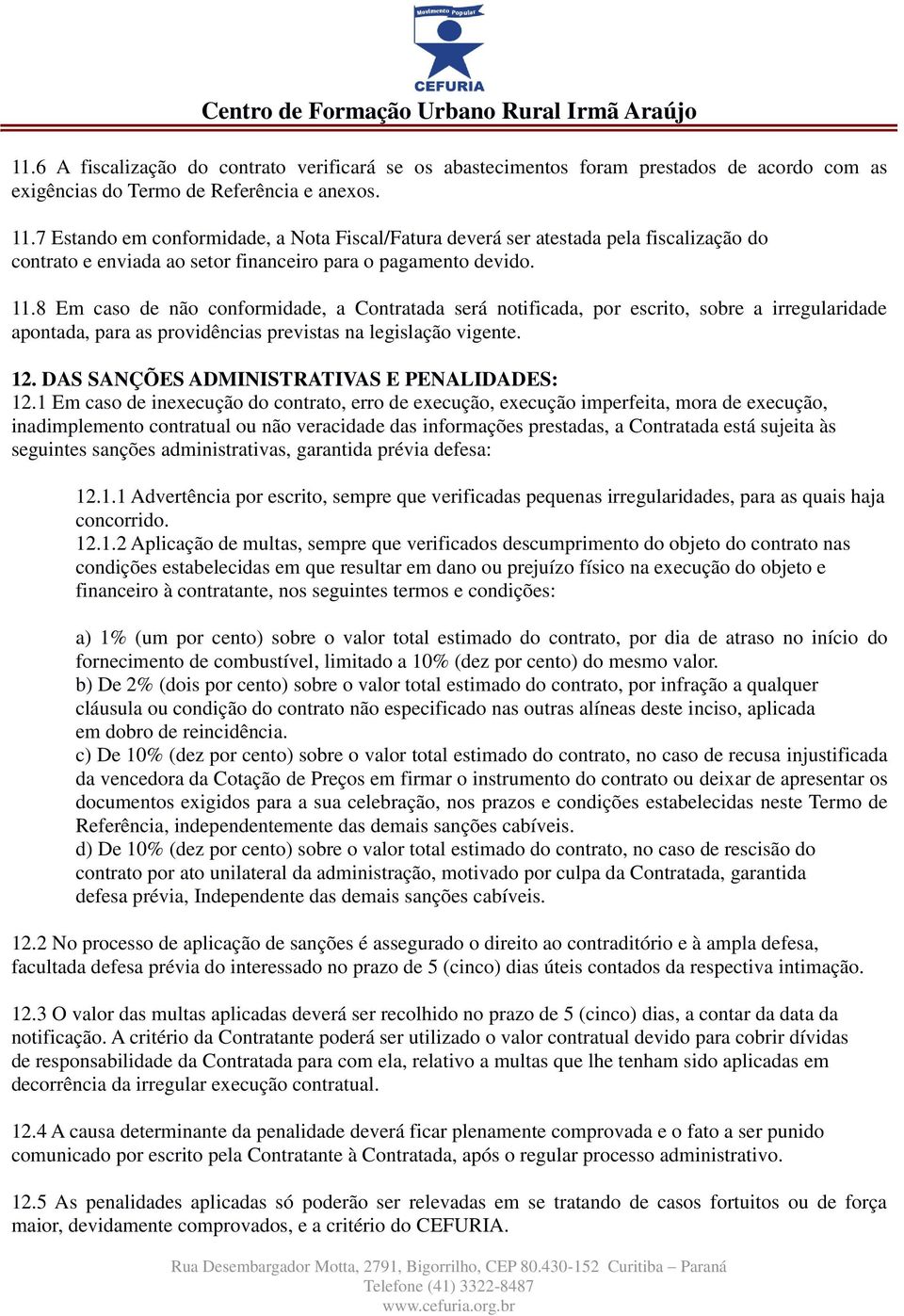 Movimento Popular
CEFURIA
Centro de Formação Urbano Rural Irmã Araújo

11.6 A fiscalização do contrato verificará se os abastecimentos foram prestados de acordo com as exigências do Termo de Referência e anexos.

11.7 Estando em conformidade, a Nota Fiscal/Fatura deverá ser atestada pela fiscalização do contrato e enviada ao setor financeiro para o pagamento devido.

11.8 Em caso de não conformidade, a Contratada será notificada, por escrito, sobre a irregularidade apontada, para as providências previstas na legislação vigente.

12. DAS SANÇÕES ADMINISTRATIVAS E PENALIDADES:
12.1 Em caso de inexecução do contrato, erro de execução, execução imperfeita, mora de execução, inadimplemento contratual ou não veracidade das informações prestadas, a Contratada está sujeita às seguintes sanções administrativas, garantida prévia defesa:

12.1.1 Advertência por escrito, sempre que verificadas pequenas irregularidades, para as quais haja concorrido.
12.1.2 Aplicação de multas, sempre que verificados descumprimento do objeto do contrato nas condições estabelecidas em que resultar em dano ou prejuízo físico na execução do objeto e financeiro à contratante, nos seguintes termos e condições:

a) 1% (um por cento) sobre o valor total estimado do contrato, por dia de atraso no início do fornecimento de combustível, limitado a 10% (dez por cento) do mesmo valor.
b) De 2% (dois por cento) sobre o valor total estimado do contrato, por infração a qualquer cláusula ou condição do contrato não especificado nas outras alíneas deste inciso, aplicada em dobro de reincidência.
c) De 10% (dez por cento) sobre o valor total estimado do contrato, no caso de recusa injustificada da vencedora da Cotação de Preços em firmar o instrumento do contrato ou deixar de apresentar os documentos exigidos para a sua celebração, nos prazos e condições estabelecidas neste Termo de Referência, independentemente das demais sanções cabíveis.
d) De 10% (dez por cento) sobre o valor total estimado do contrato, no caso de rescisão do contrato por ato unilateral da administração, motivado por culpa da Contratada, garantida defesa prévia, Independente das demais sanções cabíveis.

12.2 No processo de aplicação de sanções é assegurado o direito ao contraditório e à ampla defesa, facultada defesa prévia do interessado no prazo de 5 (cinco) dias úteis contados da respectiva intimação.

12.3 O valor das multas aplicadas deverá ser recolhido no prazo de 5 (cinco) dias, a contar da data da notificação. A critério da Contratante poderá ser utilizado o valor contratual devido para cobrir dívidas de responsabilidade da Contratada para com ela, relativo a multas que lhe tenham sido aplicadas em decorrência da irregular execução contratual.

12.4 A causa determinante da penalidade deverá ficar plenamente comprovada e o fato a ser punido comunicado por escrito pela Contratante à Contratada, após o regular processo administrativo.

12.5 As penalidades aplicadas só poderão ser relevadas em se tratando de casos fortuitos ou de força maior, devidamente comprovados, e a critério do CEFURIA.

Rua Desembargador Motta, 2791, Bigorrilho, CEP 80.430-152 Curitiba – Paraná
Telefone (41) 3322-8487
www.cefuria.org.br